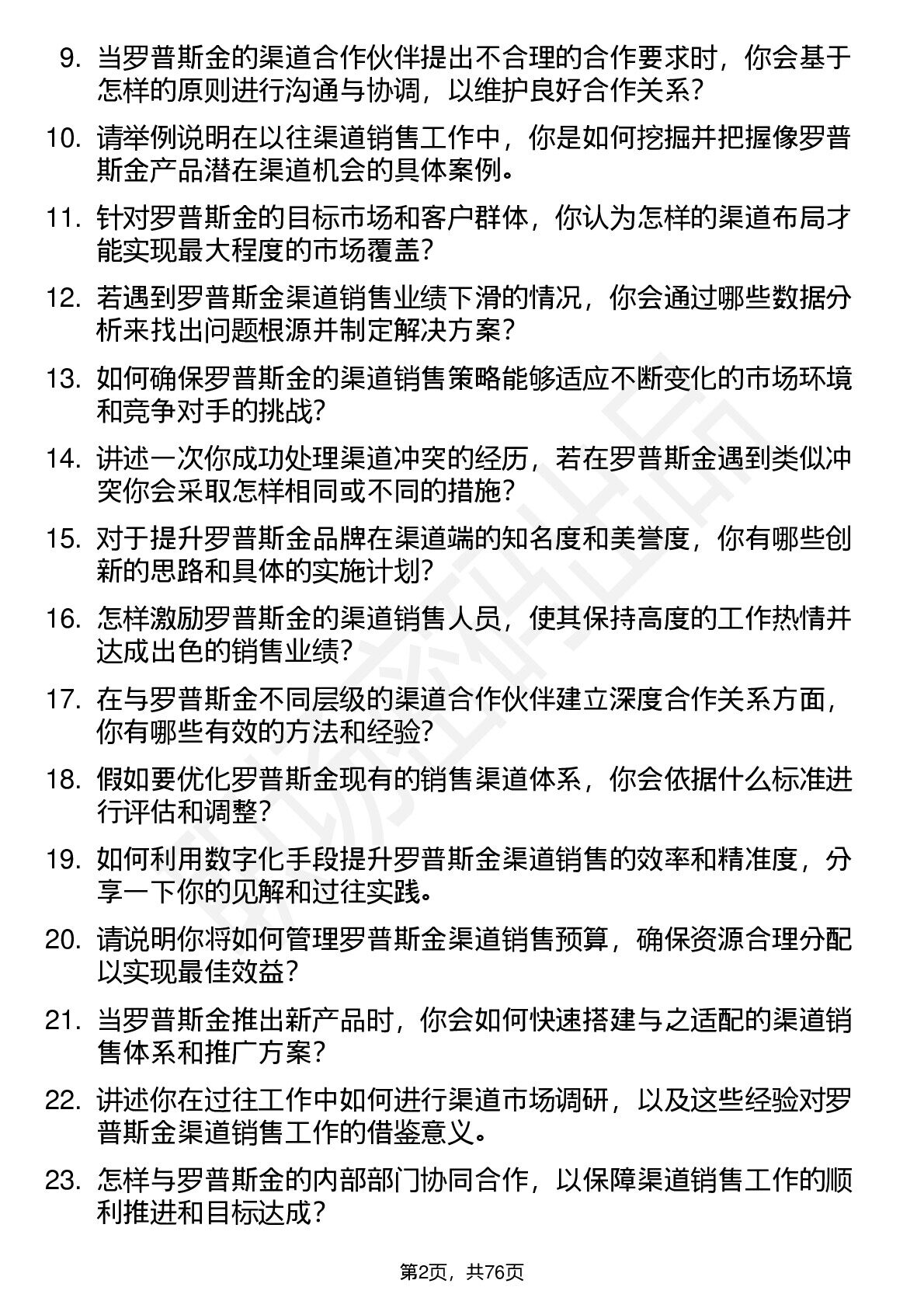 9. 当罗普斯金的渠道合作伙伴提出不合理的合作要求时，你会基于怎样的原则进行沟通与协调，以维护良好合作关系？

10. 请举例说明在以往渠道销售工作中，你是如何挖掘并把握像罗普斯金产品潜在渠道机会的具体案例。

11. 针对罗普斯金的目标市场和客户群体，你认为怎样的渠道布局才能实现最大程度的市场覆盖？

12. 若遇到罗普斯金渠道销售业绩下滑的情况，你会通过哪些数据分析来找出问题根源并制定解决方案？

13. 如何确保罗普斯金的渠道销售策略能够适应不断变化的市场环境和竞争对手的挑战？

14. 讲述一次你成功处理渠道冲突的经历，若在罗普斯金遇到类似冲突你会采取怎样相同或不同的措施？

15. 对于提升罗普斯金品牌在渠道端的知名度和美誉度，你有哪些创新的思路和具体的实施计划？

16. 怎样激励罗普斯金的渠道销售人员，使其保持高度的工作热情并达成出色的销售业绩？

17. 在与罗普斯金不同层级的渠道合作伙伴建立深度合作关系方面，你有哪些有效的方法和经验？

18. 假如要优化罗普斯金现有的销售渠道体系，你会依据什么标准进行评估和调整？

19. 如何利用数字化手段提升罗普斯金渠道销售的效率和精准度，分享一下你的见解和过往实践。

20. 请说明你将如何管理罗普斯金渠道销售预算，确保资源合理分配以实现最佳效益？

21. 当罗普斯金推出新产品时，你会如何快速搭建与之适配的渠道销售体系和推广方案？

22. 讲述你在过往工作中如何进行渠道市场调研，以及这些经验对罗普斯金渠道销售工作的借鉴意义。

23. 怎样与罗普斯金的内部部门协同合作，以保障渠道销售工作的顺利推进和目标达成？

第2页，共76页